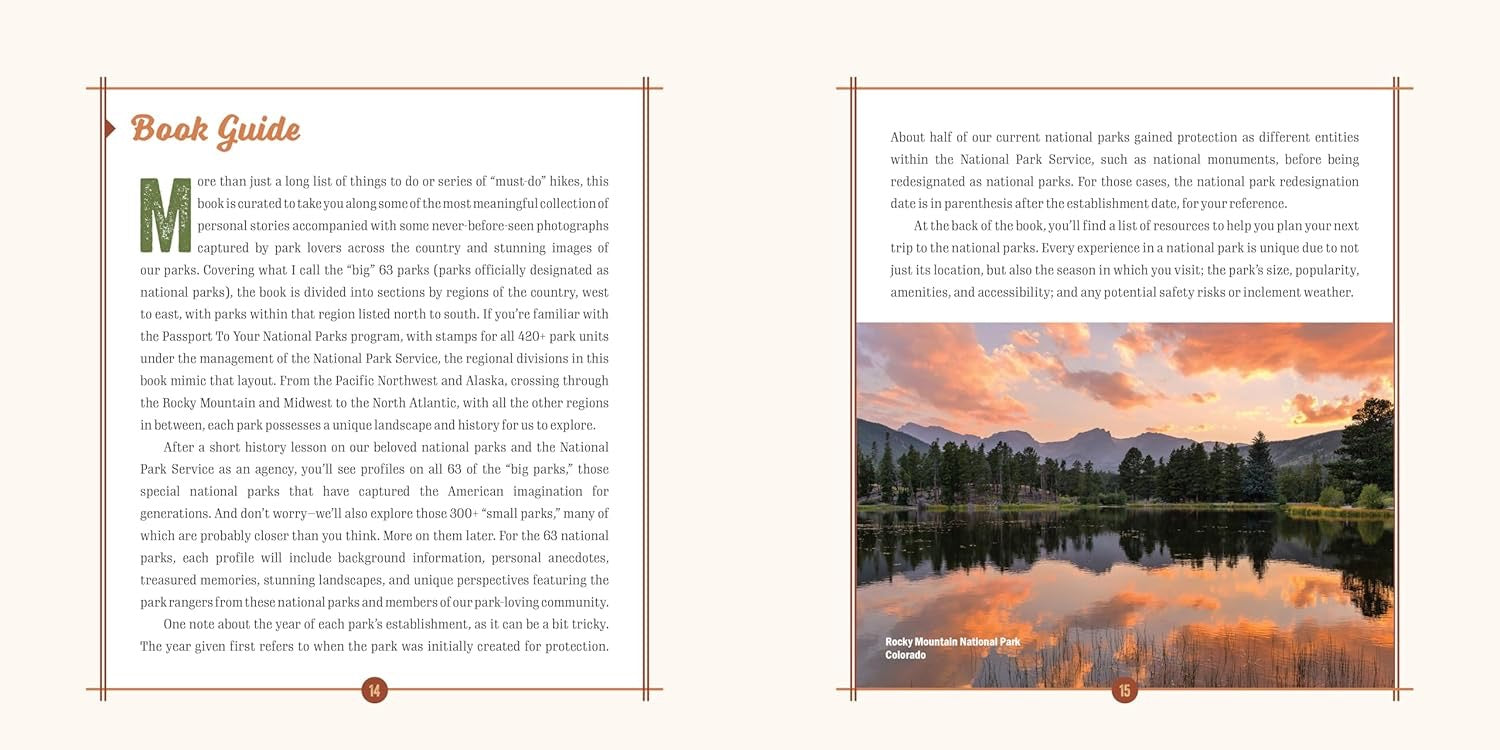 Book Guide

More than just a long list of things to do or series of "must-do" hikes, this book is curated to take you along some of the most meaningful collection of personal stories accompanied with some never-before-seen photographs captured by park lovers across the country and stunning images of our parks. Covering what I call the "big" 63 parks (parks officially designated as national parks), the book is divided into sections by regions of the country, west to east, with parks within that region listed north to south. If you're familiar with the Passport To Your National Parks program, with stamps for all 420+ park units under the management of the National Park Service, the regional divisions in this book mimic that layout. From the Pacific Northwest and Alaska, crossing through the Rocky Mountain and Midwest to the North Atlantic, with all the other regions in between, each park possesses a unique landscape and history for us to explore.

After a short history lesson on our beloved national parks and the National Park Service as an agency, you'll see profiles on all 63 of the "big parks," those special national parks that have captured the American imagination for generations. And don't worry—we'll also explore those 300+ "small parks," many of which are probably closer than you think. More on them later. For the 63 national parks, each profile will include background information, personal anecdotes, treasured memories, stunning landscapes, and unique perspectives featuring the park rangers from these national parks and members of our park-loving community.

One note about the year of each park's establishment, as it can be a bit tricky. The year given first refers to when the park was initially created for protection.

14

About half of our current national parks gained protection as different entities within the National Park Service, such as national monuments, before being redesignated as national parks. For those cases, the national park redesignation date is in parenthesis after the establishment date, for your reference.

At the back of the book, you'll find a list of resources to help you plan your next trip to the national parks. Every experience in a national park is unique due to not just its location, but also the season in which you visit; the park's size, popularity, amenities, and accessibility; and any potential safety risks or inclement weather.

Rocky Mountain National Park
Colorado

15